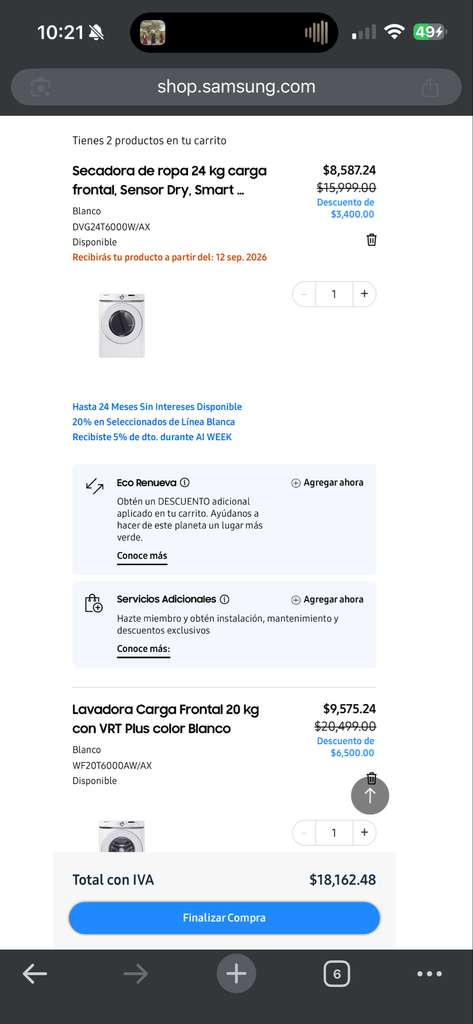 10:21 49

shop.samsung.com

Tienes 2 productos en tu carrito

Secadora de ropa 24 kg carga frontal, Sensor Dry, Smart ...

$8,587.24
$15,999.00
Descuento de $3,400.00

Blanco
DVG24T6000W/AX
Disponible
Recibirás tu producto a partir del: 12 sep. 2026

- 1 +

Hasta 24 Meses Sin Intereses Disponible
20% en Seleccionados de Línea Blanca
Recibiste 5% de dto. durante AI WEEK

Eco Renueva
Agregar ahora
Obtén un DESCUENTO adicional aplicado en tu carrito. Ayúdanos a hacer de este planeta un lugar más verde.
Conoce más

Servicios Adicionales
Agregar ahora
Hazte miembro y obtén instalación, mantenimiento y descuentos exclusivos
Conoce más:

Lavadora Carga Frontal 20 kg con VRT Plus color Blanco

$9,575.24
$20,499.00
Descuento de $6,500.00

Blanco
WF20T6000AW/AX
Disponible

- 1 +

Total con IVA
$18,162.48

Finalizar Compra

6